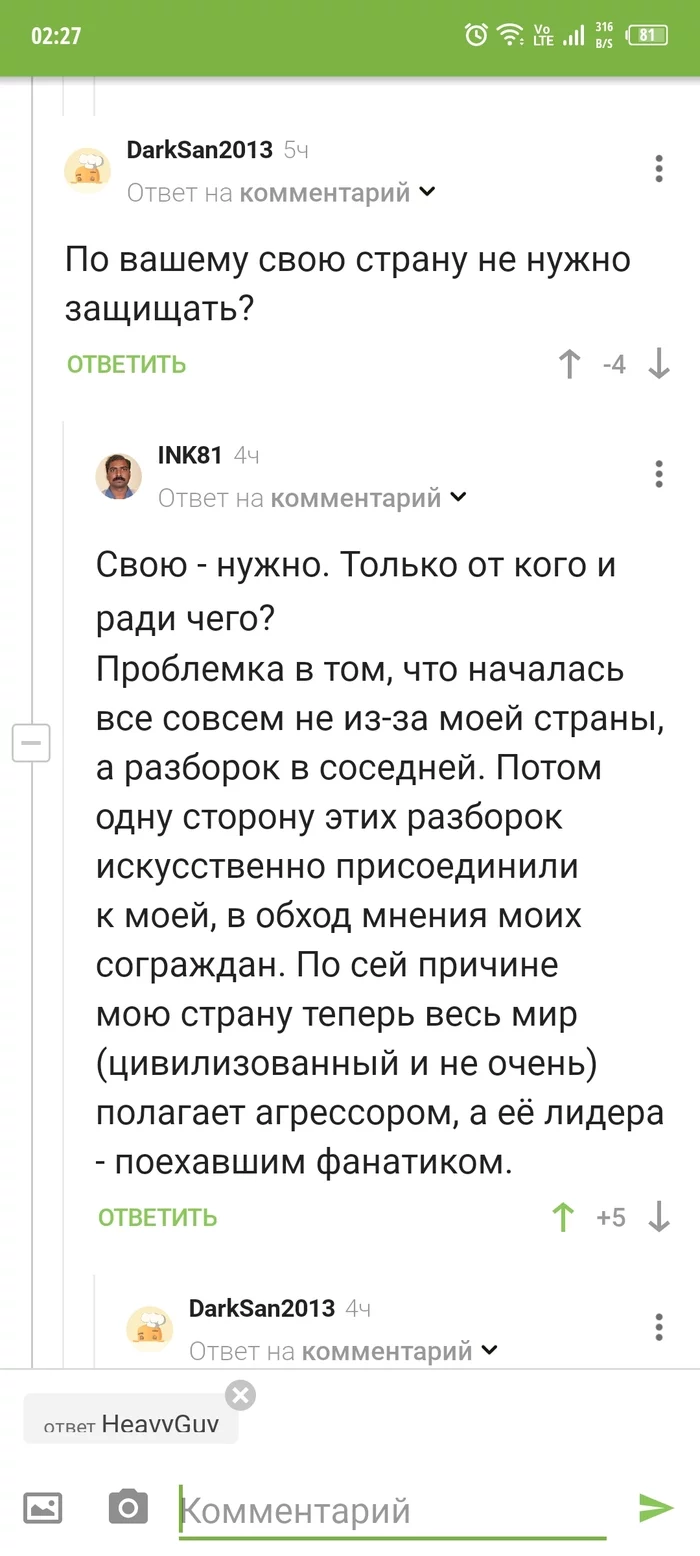 02:27

Vo LTE 316 B/S 81

DarkSan2013 5ч
Ответ на комментарий

По вашему свою страну не нужно защищать?

ОТВЕТИТЬ -4

INK81 4ч
Ответ на комментарий

Свою - нужно. Только от кого и ради чего?
Проблемка в том, что началась все совсем не из-за моей страны, а разборок в соседней. Потом одну сторону этих разборок искусственно присоединили к моей, в обход мнения моих сограждан. По сей причине мою страну теперь весь мир (цивилизованный и не очень) полагает агрессором, а её лидера - поехавшим фанатиком.

ОТВЕТИТЬ +5

DarkSan2013 4ч
Ответ на комментарий

ответ HeavyGuy

Комментарий